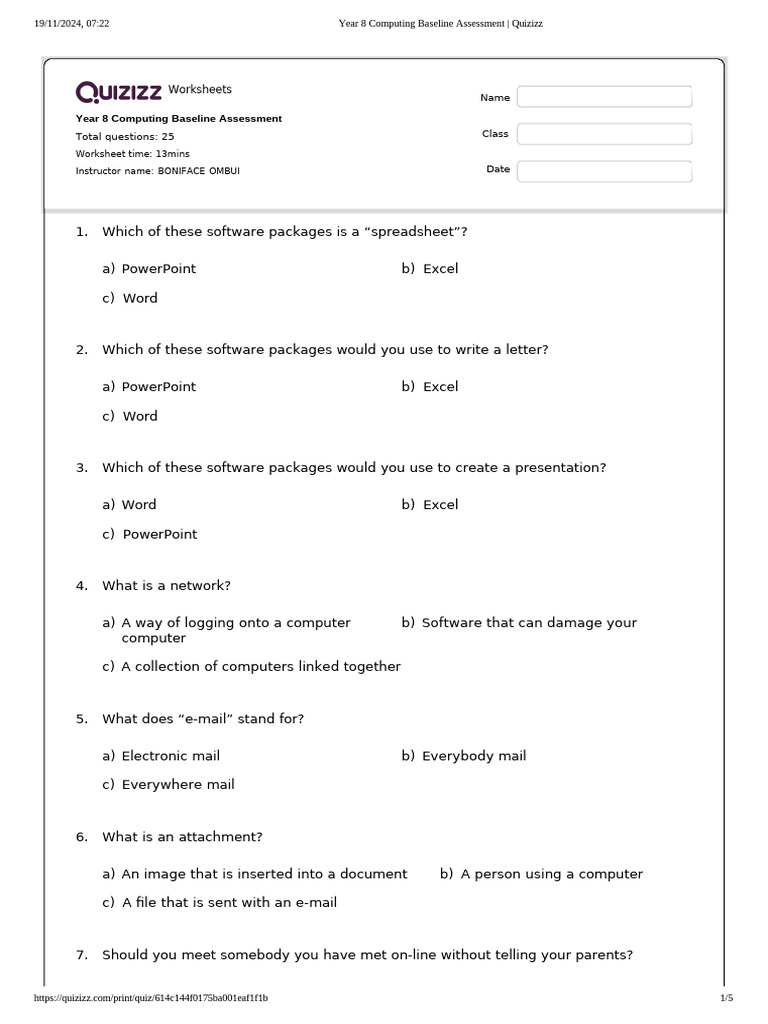 19/11/2024, 07:22 Year 8 Computing Baseline Assessment | Quizizz

Quizizz Worksheets

Year 8 Computing Baseline Assessment
Total questions: 25
Worksheet time: 13mins
Instructor name: BONIFACE OMBUI

Name
Class
Date

1. Which of these software packages is a “spreadsheet”?

a) PowerPoint
b) Excel
c) Word

2. Which of these software packages would you use to write a letter?

a) PowerPoint
b) Excel
c) Word

3. Which of these software packages would you use to create a presentation?

a) Word
b) Excel
c) PowerPoint

4. What is a network?

a) A way of logging onto a computer
b) Software that can damage your computer
c) A collection of computers linked together

5. What does “e-mail” stand for?

a) Electronic mail
b) Everybody mail
c) Everywhere mail

6. What is an attachment?

a) An image that is inserted into a document
b) A person using a computer
c) A file that is sent with an e-mail

7. Should you meet somebody you have met on-line without telling your parents?

https://quizizz.com/print/quiz/614c144f0175ba001eaf1f1b 1/5